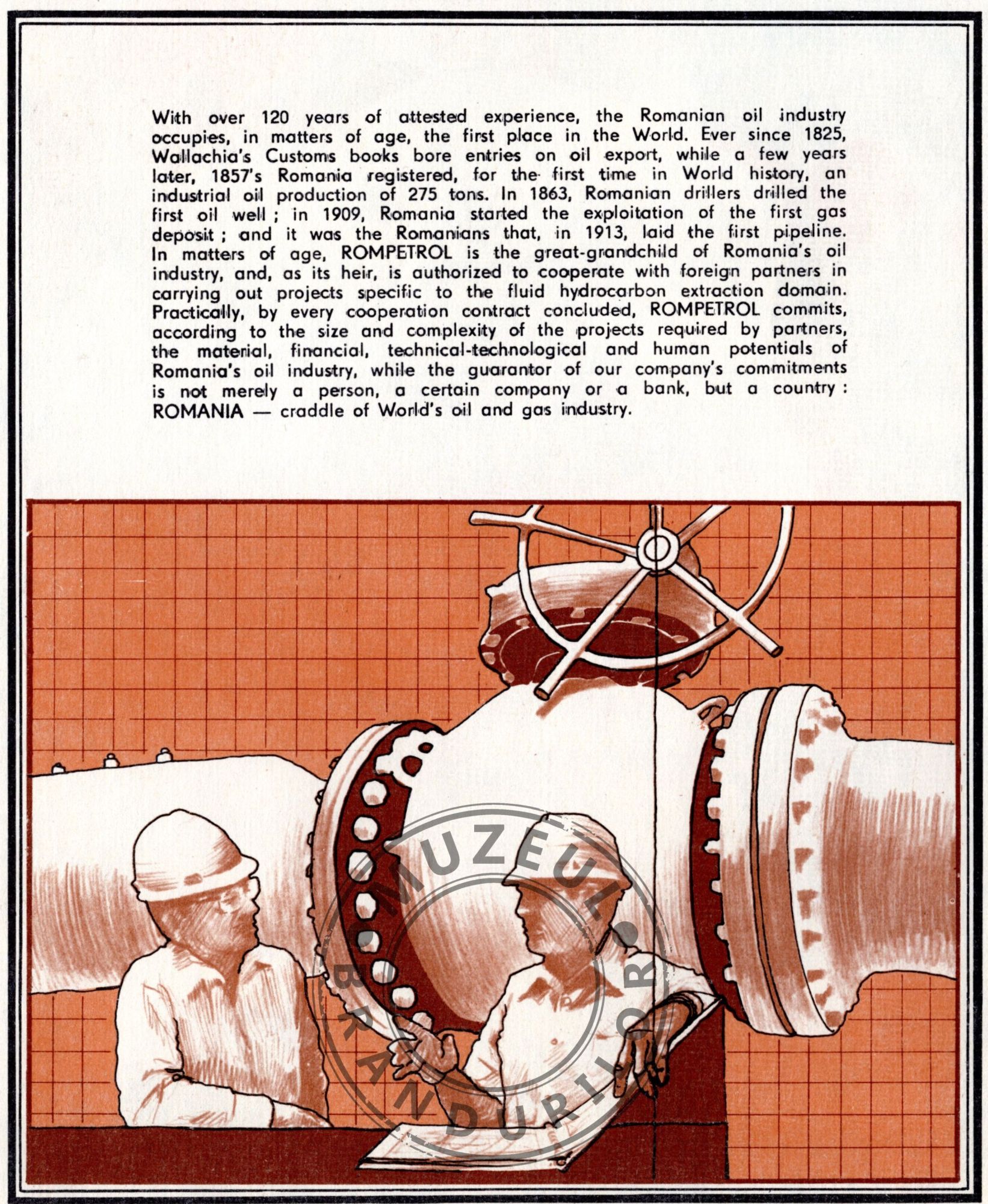 With over 120 years of attested experience, the Romanian oil industry occupies, in matters of age, the first place in the World. Ever since 1825, Wallachia's Customs books bore entries on oil export, while a few years later, 1857's Romania registered, for the first time in World history, an industrial oil production of 275 tons. In 1863, Romanian drillers drilled the first oil well ; in 1909, Romania started the exploitation of the first gas deposit ; and it was the Romanians that, in 1913, laid the first pipeline. In matters of age, ROMPETROL is the great-grandchild of Romania's oil industry, and, as its heir, is authorized to cooperate with foreign partners in carrying out projects specific to the fluid hydrocarbon extraction domain. Practically, by every cooperation contract concluded, ROMPETROL commits, according to the size and complexity of the projects required by partners, the material, financial, technical-technological and human potentials of Romania's oil industry, while the guarantor of our company's commitments is not merely a person, a certain company or a bank, but a country : ROMANIA — craddle of World's oil and gas industry.

MUZEUL BRANDURILOR